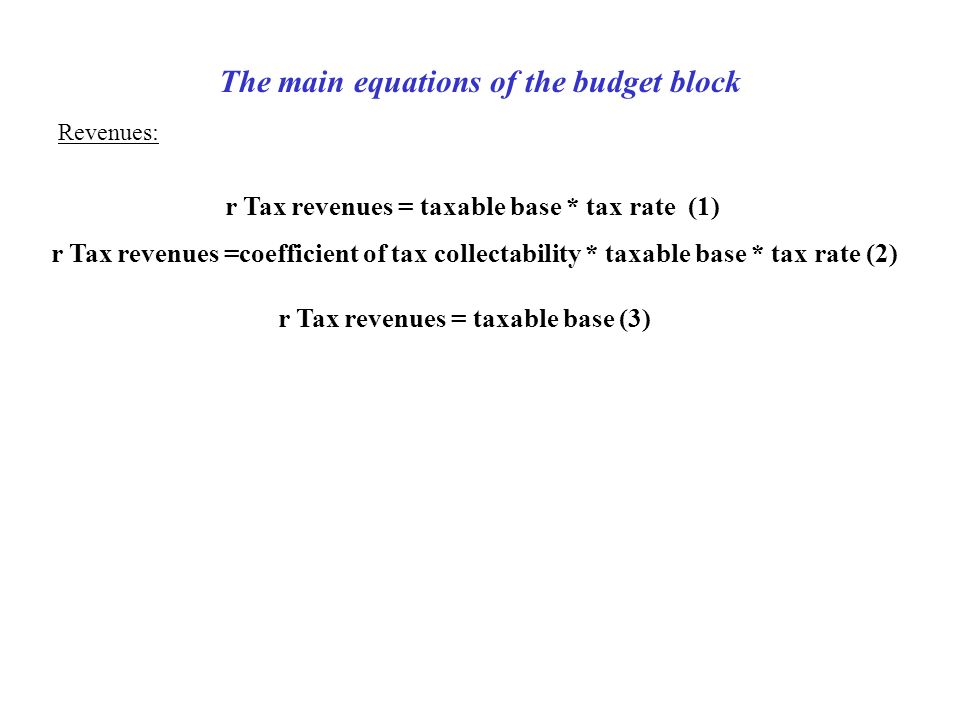 The main equations of the budget block

Revenues:

r Tax revenues = taxable base * tax rate (1)

r Tax revenues =coefficient of tax collectability * taxable base * tax rate (2)

r Tax revenues = taxable base (3)